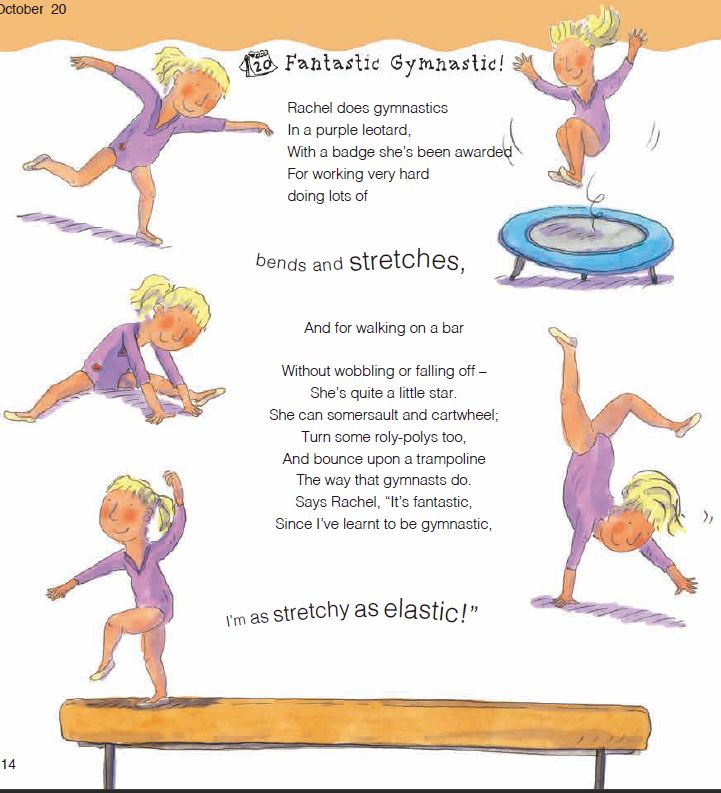 October 20

20 Fantastic Gymnastic!

Rachel does gymnastics
In a purple leotard,
With a badge she's been awarded
For working very hard
doing lots of

bends and stretches,

And for walking on a bar

Without wobbling or falling off –
She's quite a little star.
She can somersault and cartwheel;
Turn some roly-polys too,
And bounce upon a trampoline
The way that gymnasts do.
Says Rachel, "It's fantastic,
Since I've learnt to be gymnastic,

I'm as stretchy as elastic!"

14